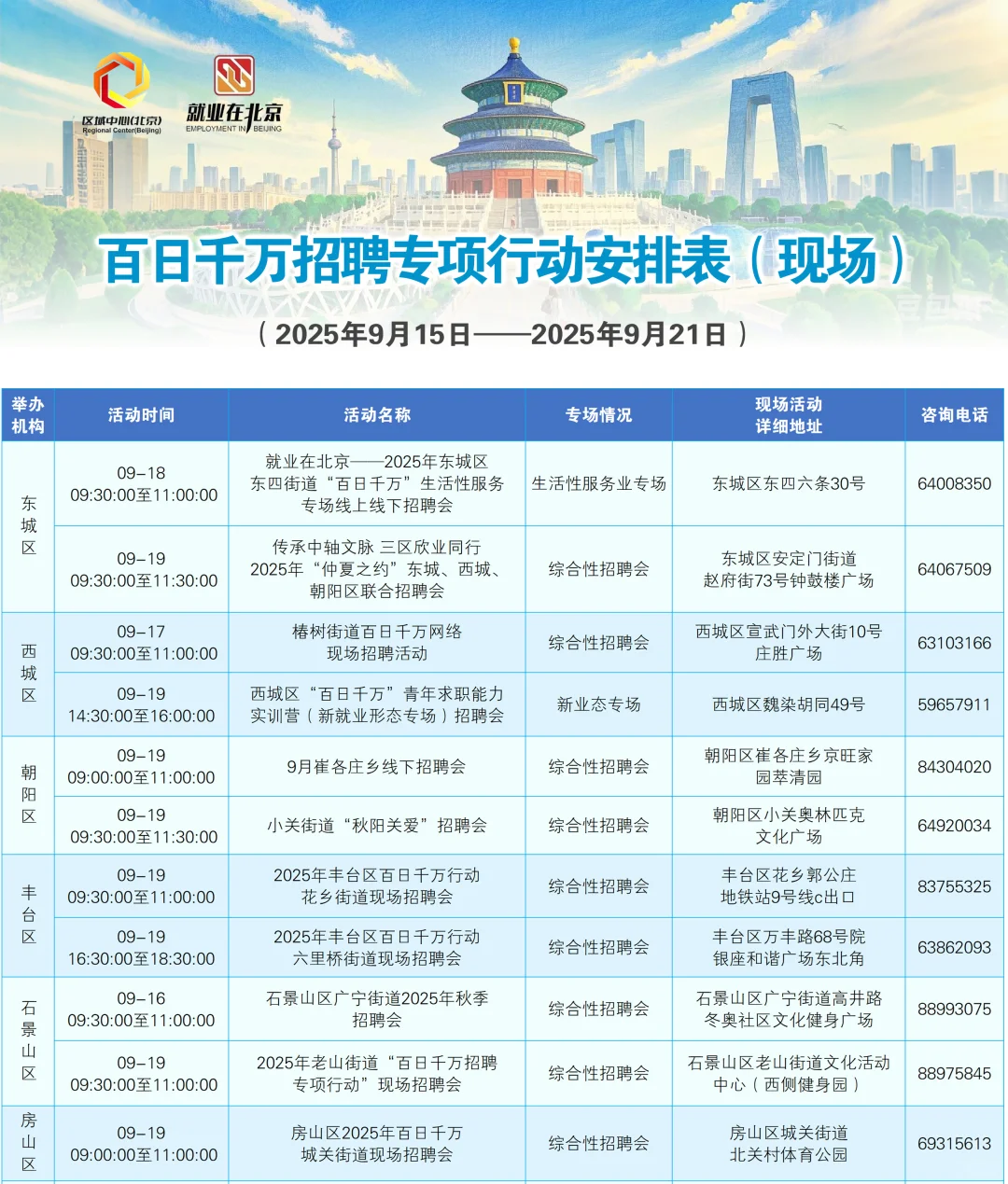 区域中心(北京)
Regional Center(Beijing)

就业在北京
EMPLOYMENT IN BEIJING

百日千万招聘专项行动安排表（现场）

（2025年9月15日——2025年9月21日）

| 举办机构 | 活动时间 | 活动名称 | 专场情况 | 现场活动详细地址 | 咨询电话 |
|---|---|---|---|---|---|
| 东城区 | 09-18 09:30:00至11:00:00 | 就业在北京——2025年东城区东四街道“百日千万”生活性服务专场线上线下招聘会 | 生活性服务业专场 | 东城区东四六条30号 | 64008350 |
| 东城区 | 09-19 09:30:00至11:30:00 | 传承中轴文脉 三区欣业同行 2025年“仲夏之约”东城、西城、朝阳区联合招聘会 | 综合性招聘会 | 东城区安定门街道赵府街73号钟鼓楼广场 | 64067509 |
| 西城区 | 09-17 09:30:00至11:00:00 | 椿树街道百日千万网络现场招聘活动 | 综合性招聘会 | 西城区宣武门外大街10号庄胜广场 | 63103166 |
| 西城区 | 09-19 14:30:00至16:00:00 | 西城区“百日千万”青年求职能力实训营（新就业形态专场）招聘会 | 新业态专场 | 西城区魏染胡同49号 | 59657911 |
| 朝阳区 | 09-19 09:00:00至11:00:00 | 9月崔各庄乡线下招聘会 | 综合性招聘会 | 朝阳区崔各庄乡京旺家园萃清园 | 84304020 |
| 朝阳区 | 09-19 09:30:00至11:30:00 | 小关街道“秋阳关爱”招聘会 | 综合性招聘会 | 朝阳区小关奥林匹克文化广场 | 64920034 |
| 丰台区 | 09-19 09:30:00至11:00:00 | 2025年丰台区百日千万行动花乡街道现场招聘会 | 综合性招聘会 | 丰台区花乡郭公庄地铁站9号线c出口 | 83755325 |
| 丰台区 | 09-19 16:30:00至18:30:00 | 2025年丰台区百日千万行动六里桥街道现场招聘会 | 综合性招聘会 | 丰台区万丰路68号院银座和谐广场东北角 | 63862093 |
| 石景山区 | 09-16 09:30:00至11:00:00 | 石景山区广宁街道2025年秋季招聘会 | 综合性招聘会 | 石景山区广宁街道高井路冬奥社区文化健身广场 | 88993075 |
| 石景山区 | 09-19 09:30:00至11:00:00 | 2025年老山街道“百日千万招聘专项行动”现场招聘会 | 综合性招聘会 | 石景山区老山街道文化活动中心（西侧健身园） | 88975845 |
| 房山区 | 09-19 09:00:00至11:00:00 | 房山区2025年百日千万城关街道现场招聘会 | 综合性招聘会 | 房山区城关街道北关村体育公园 | 69315613 |